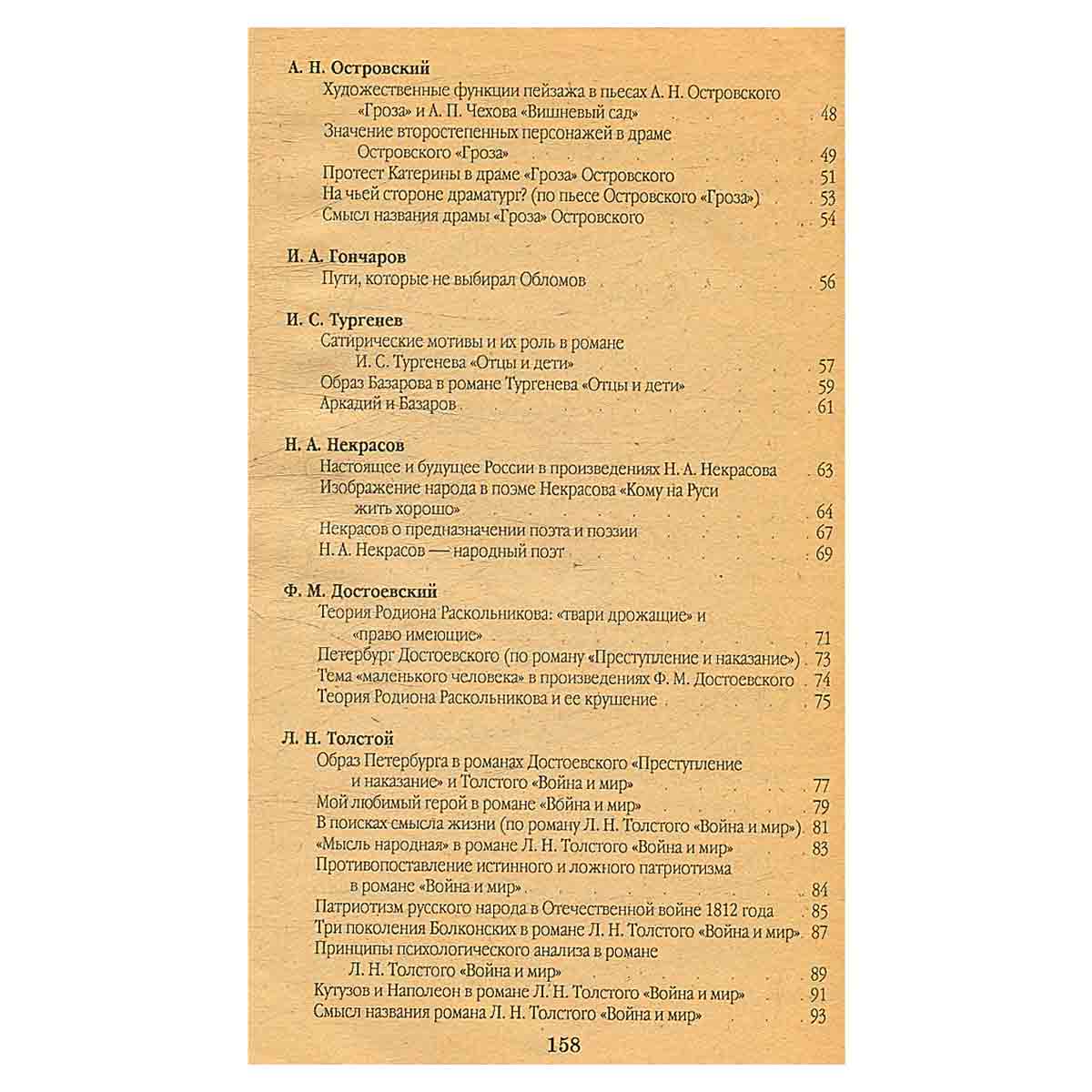 А. Н. Островский
Художественные функции пейзажа в пьесах А. Н. Островского «Гроза» и А. П. Чехова «Вишневый сад» 48
Значение второстепенных персонажей в драме Островского «Гроза» 49
Протест Катерины в драме «Гроза» Островского 51
На чьей стороне драматург? (по пьесе Островского «Гроза») 53
Смысл названия драмы «Гроза» Островского 54

И. А. Гончаров
Пути, которые не выбирал Обломов 56

И. С. Тургенев
Сатирические мотивы и их роль в романе И. С. Тургенева «Отцы и дети» 57
Образ Базарова в романе Тургенева «Отцы и дети» 59
Аркадий и Базаров 61

Н. А. Некрасов
Настоящее и будущее России в произведениях Н. А. Некрасова 63
Изображение народа в поэме Некрасова «Кому на Руси жить хорошо» 64
Некрасов о предназначении поэта и поэзии 67
Н. А. Некрасов — народный поэт 69

Ф. М. Достоевский
Теория Родиона Раскольникова: «твари дрожащие» и «право имеющие» 71
Петербург Достоевского (по роману «Преступление и наказание») 73
Тема «маленького человека» в произведениях Ф. М. Достоевского 74
Теория Родиона Раскольникова и ее крушение 75

Л. Н. Толстой
Образ Петербурга в романах Достоевского «Преступление и наказание» и Толстого «Война и мир» 77
Мой любимый герой в романе «Война и мир» 79
В поисках смысла жизни (по роману Л. Н. Толстого «Война и мир») 81
«Мысль народная» в романе Л. Н. Толстого «Война и мир» 83
Противопоставление истинного и ложного патриотизма в романе «Война и мир» 84
Патриотизм русского народа в Отечественной войне 1812 года 85
Три поколения Болконских в романе Л. Н. Толстого «Война и мир» 87
Принципы психологического анализа в романе Л. Н. Толстого «Война и мир» 89
Кутузов и Наполеон в романе Л. Н. Толстого «Война и мир» 91
Смысл названия романа Л. Н. Толстого «Война и мир» 93

158